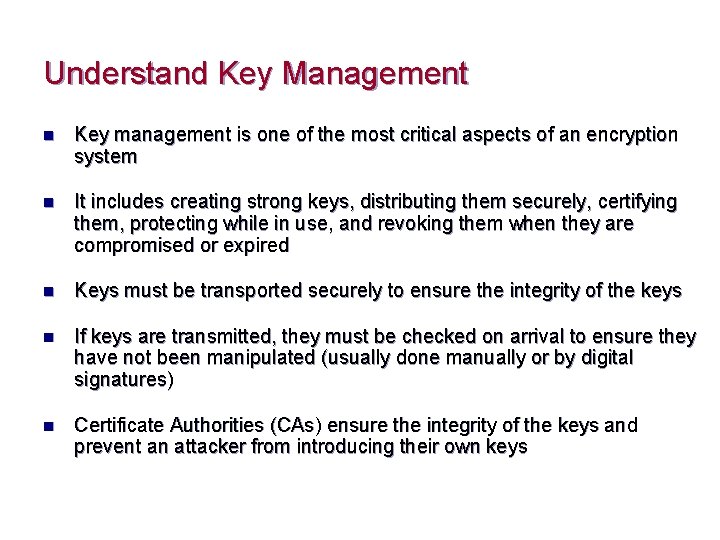 Understand Key Management

- Key management is one of the most critical aspects of an encryption system

- It includes creating strong keys, distributing them securely, certifying them, protecting while in use, and revoking them when they are compromised or expired

- Keys must be transported securely to ensure the integrity of the keys

- If keys are transmitted, they must be checked on arrival to ensure they have not been manipulated (usually done manually or by digital signatures)

- Certificate Authorities (CAs) ensure the integrity of the keys and prevent an attacker from introducing their own keys